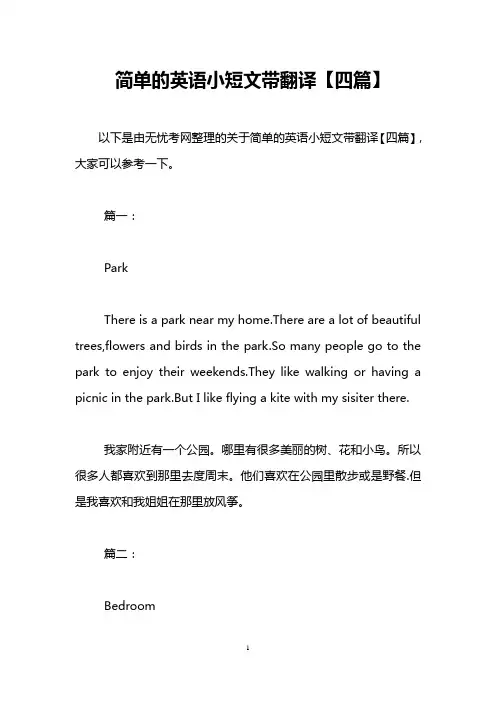 简单的英语小短文带翻译【四篇】

以下是由无忧考网整理的关于简单的英语小短文带翻译【四篇】，大家可以参考一下。

篇一：

Park

There is a park near my home.There are a lot of beautiful trees,flowers and birds in the park.So many people go to the park to enjoy their weekends.They like walking or having a picnic in the park.But I like flying a kite with my sisiter there.

我家附近有一个公园。哪里有很多美丽的树、花和小鸟。所以很多人都喜欢到那里去度周末。他们喜欢在公园里散步或是野餐.但是我喜欢和我姐姐在那里放风筝。

篇二：

Bedroom

1